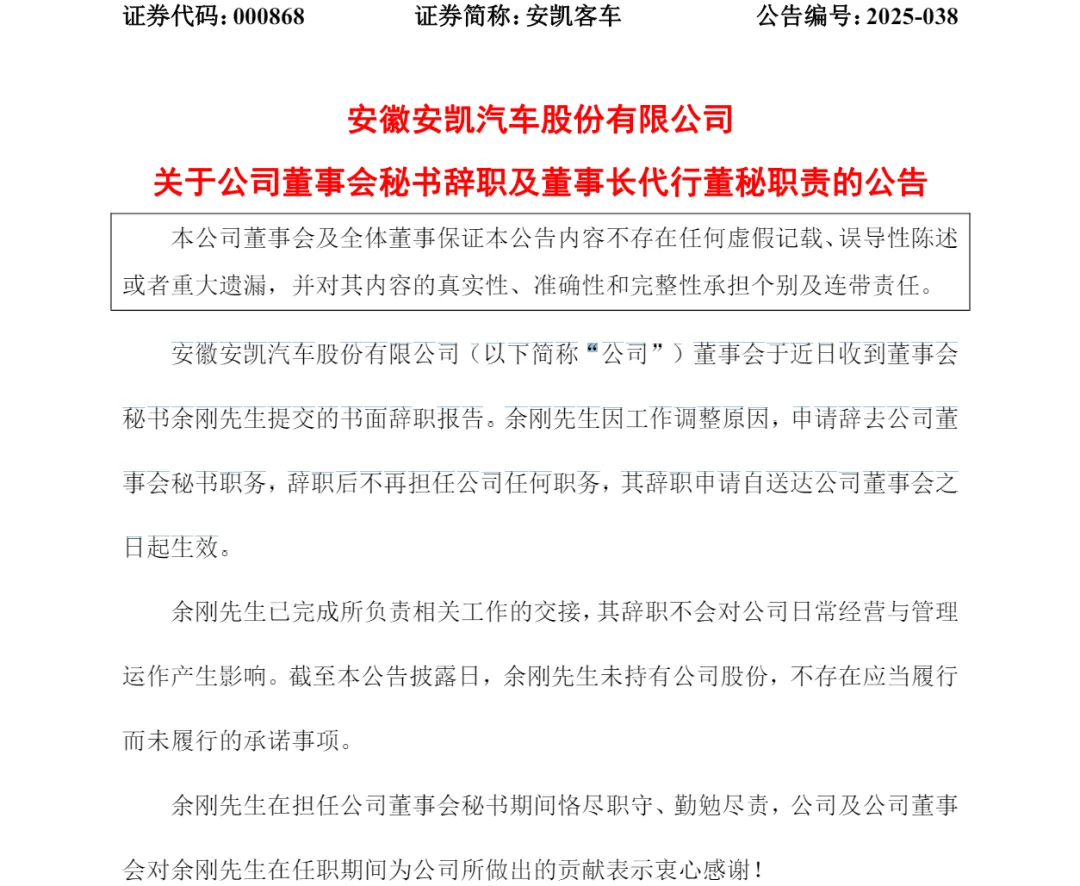 证券代码：000868　　证券简称：安凯客车　　公告编号：2025-038

安徽安凯汽车股份有限公司

关于公司董事会秘书辞职及董事长代行董秘职责的公告

本公司董事会及全体董事保证本公告内容不存在任何虚假记载、误导性陈述或者重大遗漏，并对其内容的真实性、准确性和完整性承担个别及连带责任。

安徽安凯汽车股份有限公司（以下简称“公司”）董事会于近日收到董事会秘书余刚先生提交的书面辞职报告。余刚先生因工作调整原因，申请辞去公司董事会秘书职务，辞职后不再担任公司任何职务，其辞职申请自送达公司董事会之日起生效。

余刚先生已完成所负责相关工作的交接，其辞职不会对公司日常经营与管理运作产生影响。截至本公告披露日，余刚先生未持有公司股份，不存在应当履行而未履行的承诺事项。

余刚先生在担任公司董事会秘书期间恪尽职守、勤勉尽责，公司及公司董事会对余刚先生在任职期间为公司所做出的贡献表示衷心感谢！